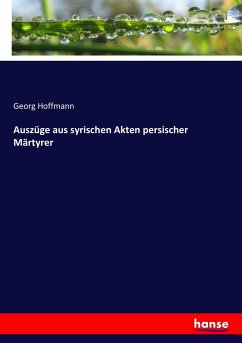 Georg Hoffmann

Auszüge aus syrischen Akten persischer Märtyrer

hanse